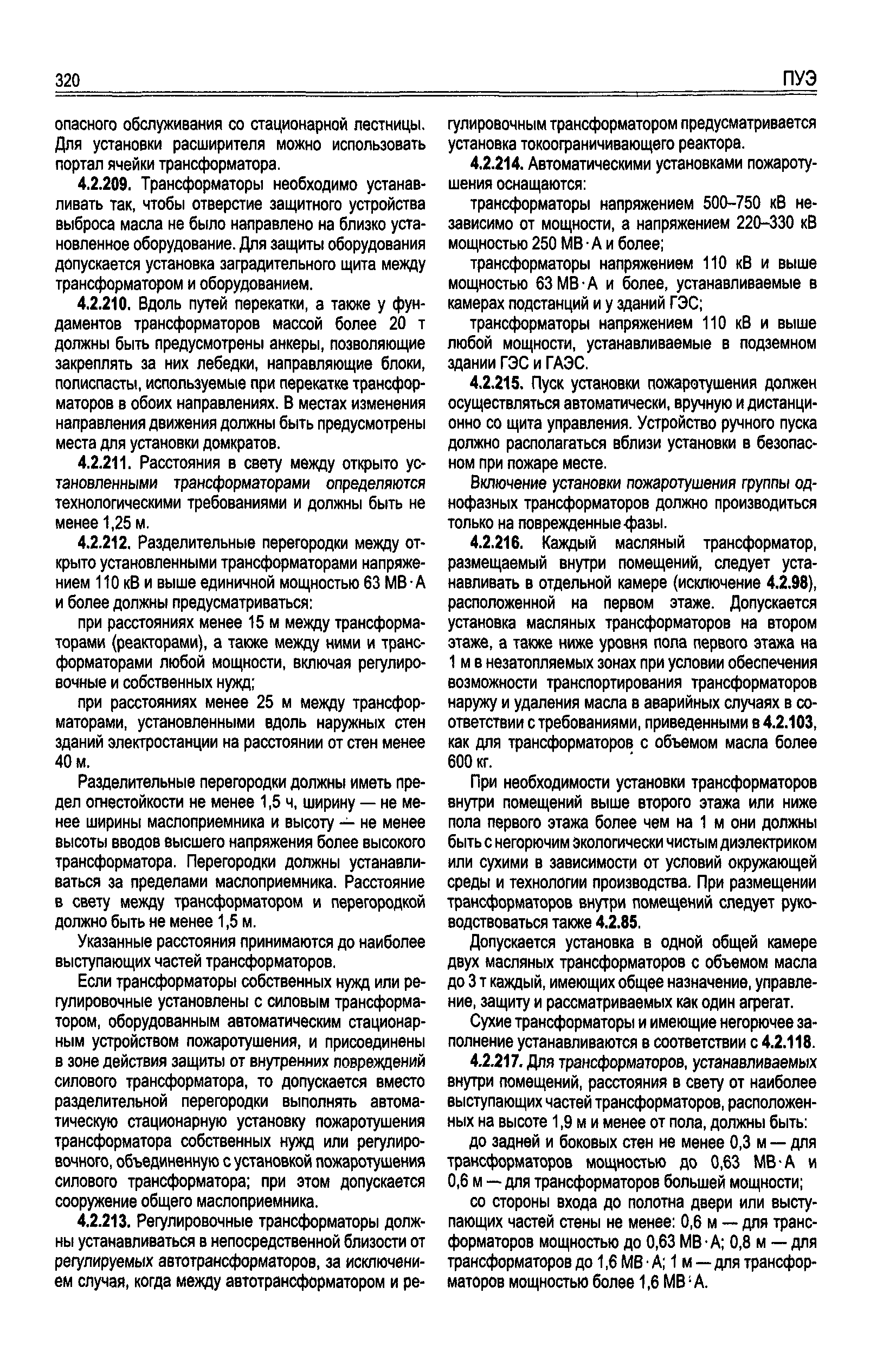 320 ПУЭ

опасного обслуживания со стационарной лестницы. Для установки расширителя можно использовать портал ячейки трансформатора.

4.2.209. Трансформаторы необходимо устанавливать так, чтобы отверстие защитного устройства выброса масла не было направлено на близко установленное оборудование. Для защиты оборудования допускается установка заградительного щита между трансформатором и оборудованием.

4.2.210. Вдоль путей перекатки, а также у фундаментов трансформаторов массой более 20 т должны быть предусмотрены анкеры, позволяющие закреплять за них лебедки, направляющие блоки, полиспасты, используемые при перекатке трансформаторов в обоих направлениях. В местах изменения направления движения должны быть предусмотрены места для установки домкратов.

4.2.211. Расстояния в свету между открыто установленными трансформаторами определяются технологическими требованиями и должны быть не менее 1,25 м.

4.2.212. Разделительные перегородки между открыто установленными трансформаторами напряжением 110 кВ и выше единичной мощностью 63 МВ·А и более должны предусматриваться:

при расстояниях менее 15 м между трансформаторами (реакторами), а также между ними и трансформаторами любой мощности, включая регулировочные и собственных нужд;

при расстояниях менее 25 м между трансформаторами, установленными вдоль наружных стен зданий электростанции на расстоянии от стен менее 40 м.

Разделительные перегородки должны иметь предел огнестойкости не менее 1,5 ч, ширину — не менее ширины маслоприемника и высоту — не менее высоты вводов высшего напряжения более высокого трансформатора. Перегородки должны устанавливаться за пределами маслоприемника. Расстояние в свету между трансформатором и перегородкой должно быть не менее 1,5 м.

Указанные расстояния принимаются до наиболее выступающих частей трансформаторов.

Если трансформаторы собственных нужд или регулировочные установлены с силовым трансформатором, оборудованным автоматическим стационарным устройством пожаротушения, и присоединены в зоне действия защиты от внутренних повреждений силового трансформатора, то допускается вместо разделительной перегородки выполнять автоматическую стационарную установку пожаротушения трансформатора собственных нужд или регулировочного, объединенную с установкой пожаротушения силового трансформатора; при этом допускается сооружение общего маслоприемника.

4.2.213. Регулировочные трансформаторы должны устанавливаться в непосредственной близости от регулируемых автотрансформаторов, за исключением случая, когда между автотрансформатором и регулировочным трансформатором предусматривается установка токоограничивающего реактора.

4.2.214. Автоматическими установками пожаротушения оснащаются:

трансформаторы напряжением 500–750 кВ независимо от мощности, а напряжением 220–330 кВ мощностью 250 МВ·А и более;

трансформаторы напряжением 110 кВ и выше мощностью 63 МВ·А и более, устанавливаемые в камерах подстанций и у зданий ГЭС;

трансформаторы напряжением 110 кВ и выше любой мощности, устанавливаемые в подземном здании ГЭС и ГАЭС.

4.2.215. Пуск установки пожаротушения должен осуществляться автоматически, вручную и дистанционно со щита управления. Устройство ручного пуска должно располагаться вблизи установки в безопасном при пожаре месте.

Включение установки пожаротушения группы однофазных трансформаторов должно производиться только на поврежденные фазы.

4.2.216. Каждый масляный трансформатор, размещаемый внутри помещений, следует устанавливать в отдельной камере (исключение 4.2.98), расположенной на первом этаже. Допускается установка масляных трансформаторов на втором этаже, а также ниже уровня пола первого этажа на 1 м в незатопляемых зонах при условии обеспечения возможности транспортирования трансформаторов наружу и удаления масла в аварийных случаях в соответствии с требованиями, приведенными в 4.2.103, как для трансформаторов с объемом масла более 600 кг.

При необходимости установки трансформаторов внутри помещений выше второго этажа или ниже пола первого этажа более чем на 1 м они должны быть с негорючим экологически чистым диэлектриком или сухими в зависимости от условий окружающей среды и технологии производства. При размещении трансформаторов внутри помещений следует руководствоваться также 4.2.85.

Допускается установка в одной общей камере двух масляных трансформаторов с объемом масла до 3 т каждый, имеющих общее назначение, управление, защиту и рассматриваемых как один агрегат.

Сухие трансформаторы и имеющие негорючее заполнение устанавливаются в соответствии с 4.2.118.

4.2.217. Для трансформаторов, устанавливаемых внутри помещений, расстояния в свету от наиболее выступающих частей трансформаторов, расположенных на высоте 1,9 м и менее от пола, должны быть:

до задней и боковых стен не менее 0,3 м — для трансформаторов мощностью до 0,63 МВ·А и 0,6 м — для трансформаторов большей мощности;

со стороны входа до полотна двери или выступающих частей стены не менее: 0,6 м — для трансформаторов мощностью до 0,63 МВ·А; 0,8 м — для трансформаторов до 1,6 МВ·А; 1 м — для трансформаторов мощностью более 1,6 МВ·А.